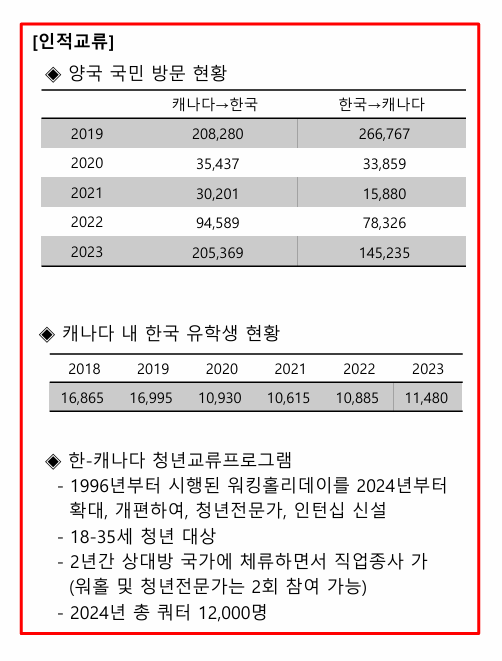 [인적교류]

◈ 양국 국민 방문 현황

| | 캐나다→한국 | 한국→캐나다 |
|---|---|---|
| 2019 | 208,280 | 266,767 |
| 2020 | 35,437 | 33,859 |
| 2021 | 30,201 | 15,880 |
| 2022 | 94,589 | 78,326 |
| 2023 | 205,369 | 145,235 |

◈ 캐나다 내 한국 유학생 현황

| 2018 | 2019 | 2020 | 2021 | 2022 | 2023 |
|---|---|---|---|---|---|
| 16,865 | 16,995 | 10,930 | 10,615 | 10,885 | 11,480 |

◈ 한-캐나다 청년교류프로그램

- 1996년부터 시행된 워킹홀리데이를 2024년부터 확대, 개편하여, 청년전문가, 인턴십 신설
- 18-35세 청년 대상
- 2년간 상대방 국가에 체류하면서 직업종사 가 (워홀 및 청년전문가는 2회 참여 가능)
- 2024년 총 쿼터 12,000명